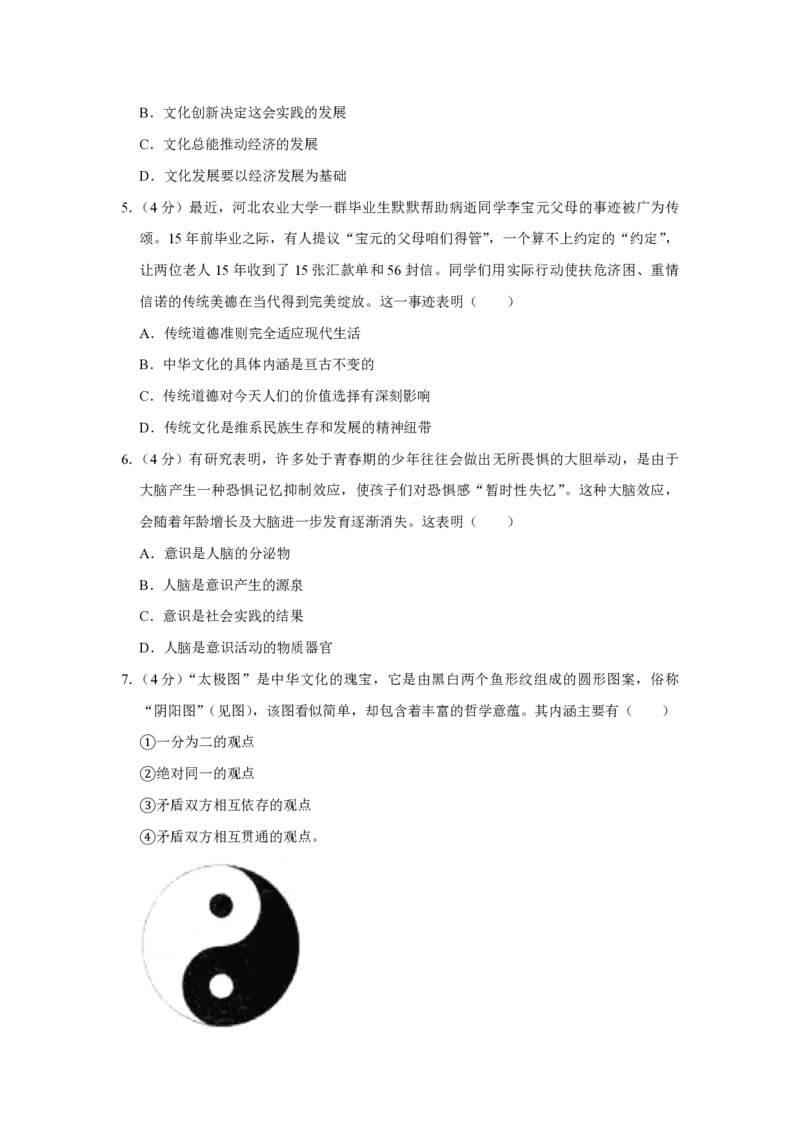 B．文化创新决定这会实践的发展

C．文化总能推动经济的发展

D．文化发展要以经济发展为基础

5.（4分）最近，河北农业大学一群毕业生默默帮助病逝同学李宝元父母的事迹被广为传颂。15年前毕业之际，有人提议“宝元的父母咱们得管”，一个算不上约定的“约定”，让两位老人15年收到了15张汇款单和56封信。同学们用实际行动使扶危济困、重情信诺的传统美德在当代得到完美绽放。这一事迹表明（　　）

A．传统道德准则完全适应现代生活

B．中华文化的具体内涵是亘古不变的

C．传统道德对今天人们的价值选择有深刻影响

D．传统文化是维系民族生存和发展的精神纽带

6.（4分）有研究表明，许多处于青春期的少年往往会做出无所畏惧的大胆举动，是由于大脑产生一种恐惧记忆抑制效应，使孩子们对恐惧感“暂时性失忆”。这种大脑效应，会随着年龄增长及大脑进一步发育逐渐消失。这表明（　　）

A．意识是人脑的分泌物

B．人脑是意识产生的源泉

C．意识是社会实践的结果

D．人脑是意识活动的物质器官

7.（4分）“太极图”是中华文化的瑰宝，它是由黑白两个鱼形纹组成的圆形图案，俗称“阴阳图”（见图），该图看似简单，却包含着丰富的哲学意蕴。其内涵主要有（　　）

①一分为二的观点

②绝对同一的观点

③矛盾双方相互依存的观点

④矛盾双方相互贯通的观点。